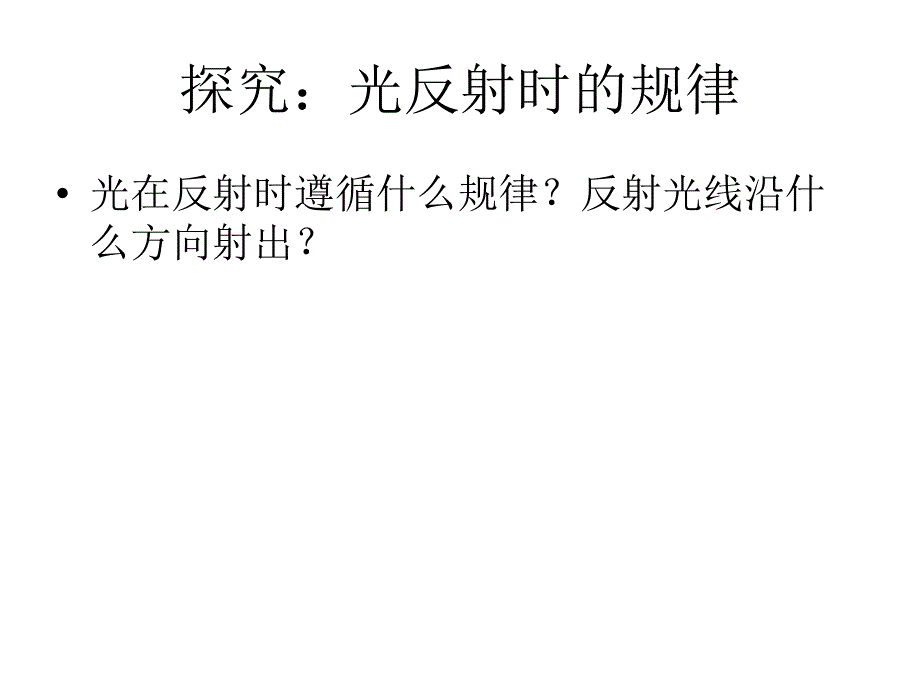 探究：光反射时的规律

• 光在反射时遵循什么规律？反射光线沿什么方向射出？